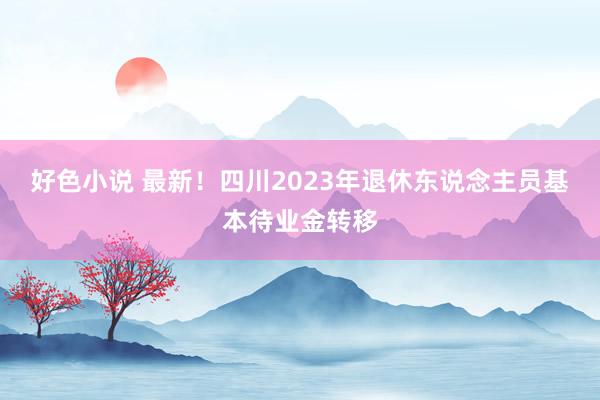 好色小说 最新！四川2023年退休东说念主员基本待业金转移